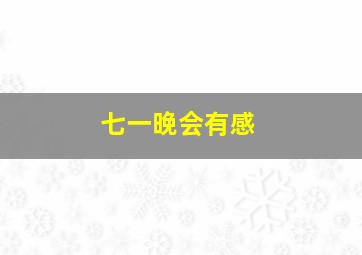 七一晚会有感